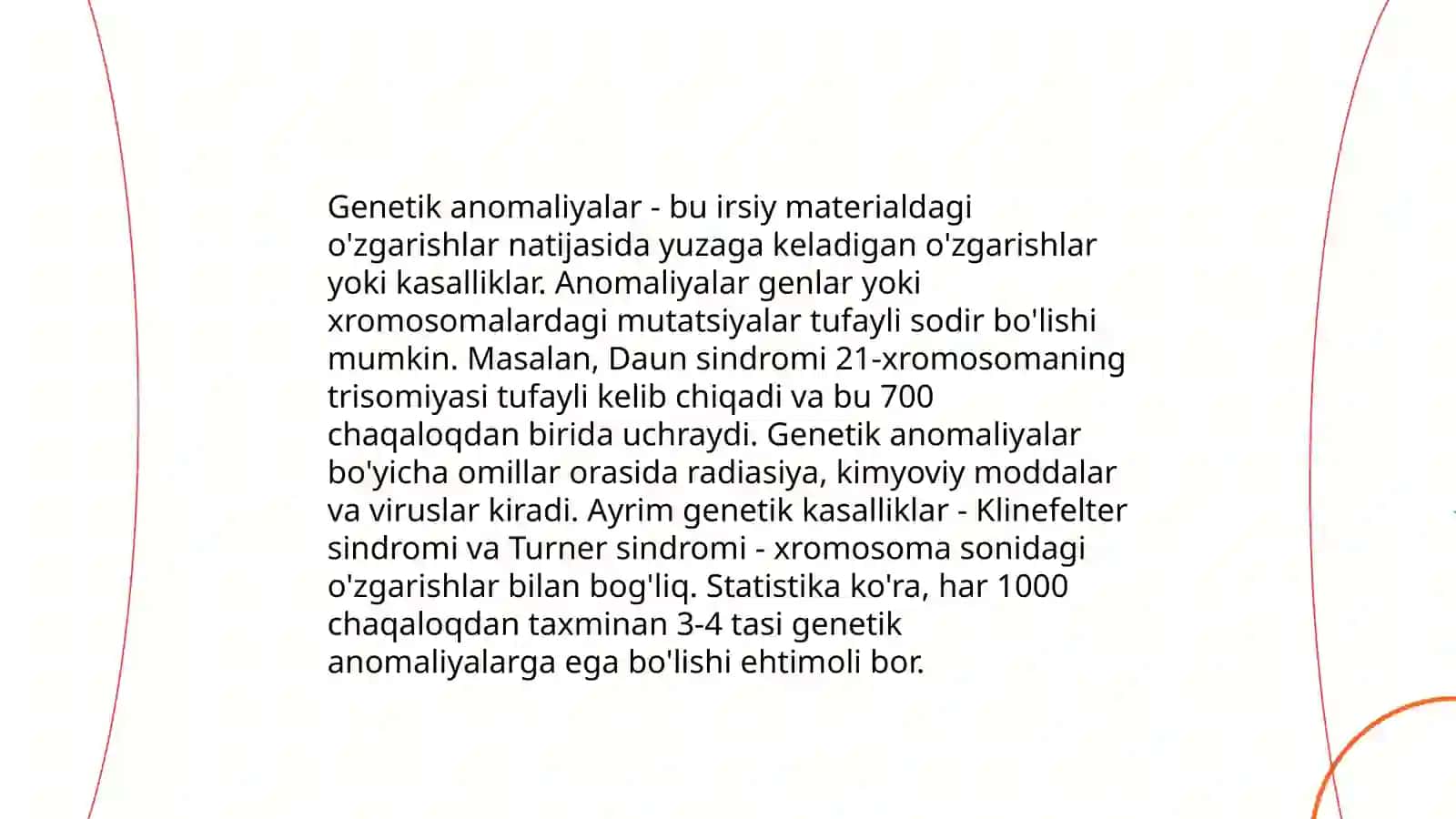 Genetik anomaliyalar - bu irsiy materialdagi o'zgarishlar natijasida yuzaga keladigan o'zgarishlar yoki kasalliklar. Anomaliyalar genlar yoki xromosomalardagi mutatsiyalar tufayli sodir bo'lishi mumkin. Masalan, Daun sindromi 21-xromosomaning trisomiyasi tufayli kelib chiqadi va bu 700 chaqaloqdan birida uchraydi. Genetik anomaliyalar bo'yicha omillar orasida radiasiya, kimyoviy moddalar va viruslar kiradi. Ayrim genetik kasalliklar - Klinefelter sindromi va Turner sindromi - xromosoma sonidagi o'zgarishlar bilan bog'liq. Statistika ko'ra, har 1000 chaqaloqdan taxminan 3-4 tasi genetik anomaliyalarga ega bo'lishi ehtimoli bor.